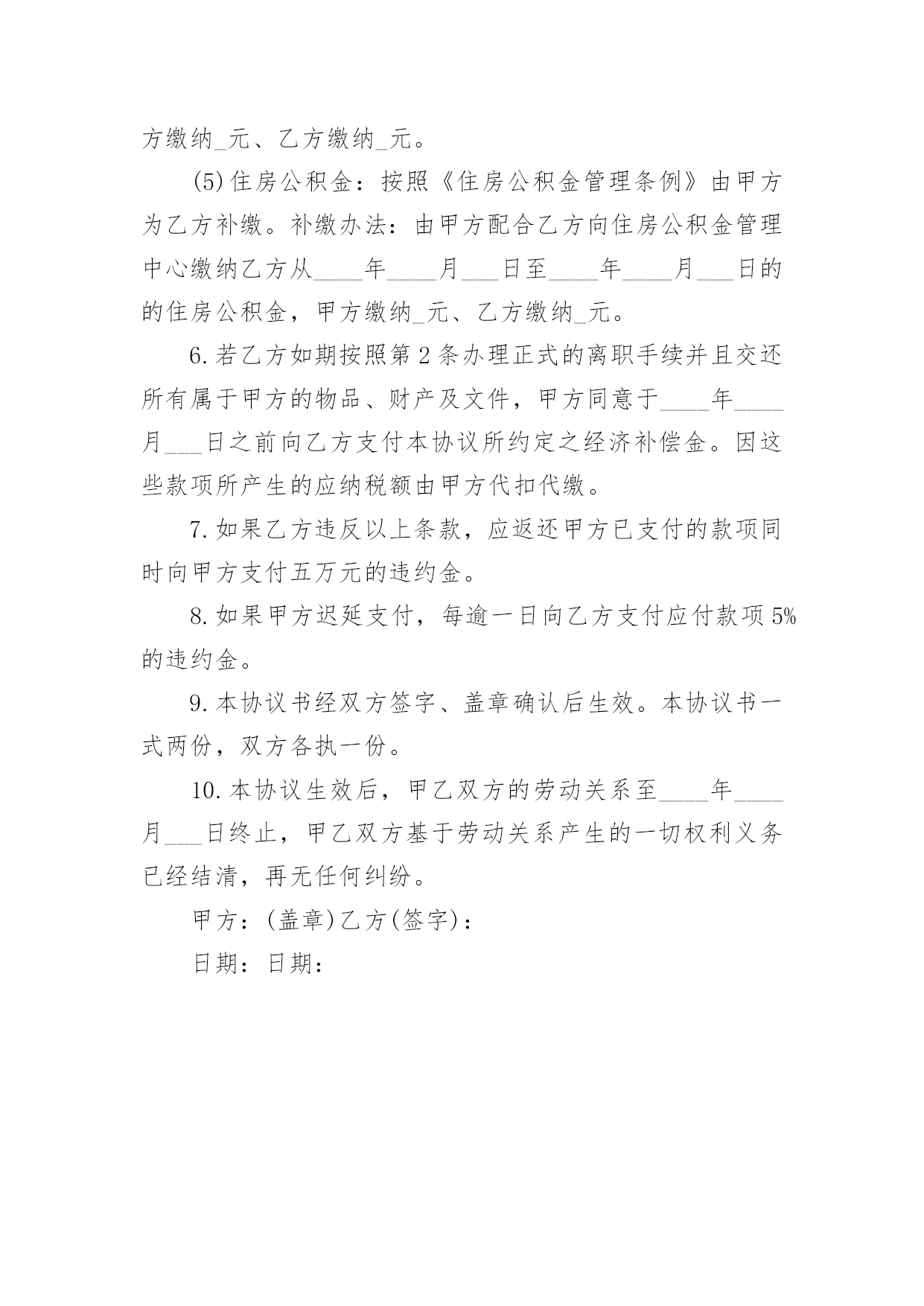 方缴纳_元、乙方缴纳_元。

(5)住房公积金：按照《住房公积金管理条例》由甲方为乙方补缴。补缴办法：由甲方配合乙方向住房公积金管理中心缴纳乙方从____年____月___日至____年____月___日的的住房公积金，甲方缴纳_元、乙方缴纳_元。

6.若乙方如期按照第2条办理正式的离职手续并且交还所有属于甲方的物品、财产及文件，甲方同意于____年____月___日之前向乙方支付本协议所约定之经济补偿金。因这些款项所产生的应纳税额由甲方代扣代缴。

7.如果乙方违反以上条款，应返还甲方已支付的款项同时向甲方支付五万元的违约金。

8.如果甲方迟延支付，每逾一日向乙方支付应付款项5%的违约金。

9.本协议书经双方签字、盖章确认后生效。本协议书一式两份，双方各执一份。

10.本协议生效后，甲乙双方的劳动关系至____年____月___日终止，甲乙双方基于劳动关系产生的一切权利义务已经结清，再无任何纠纷。

甲方：(盖章)乙方(签字)：

日期：日期：